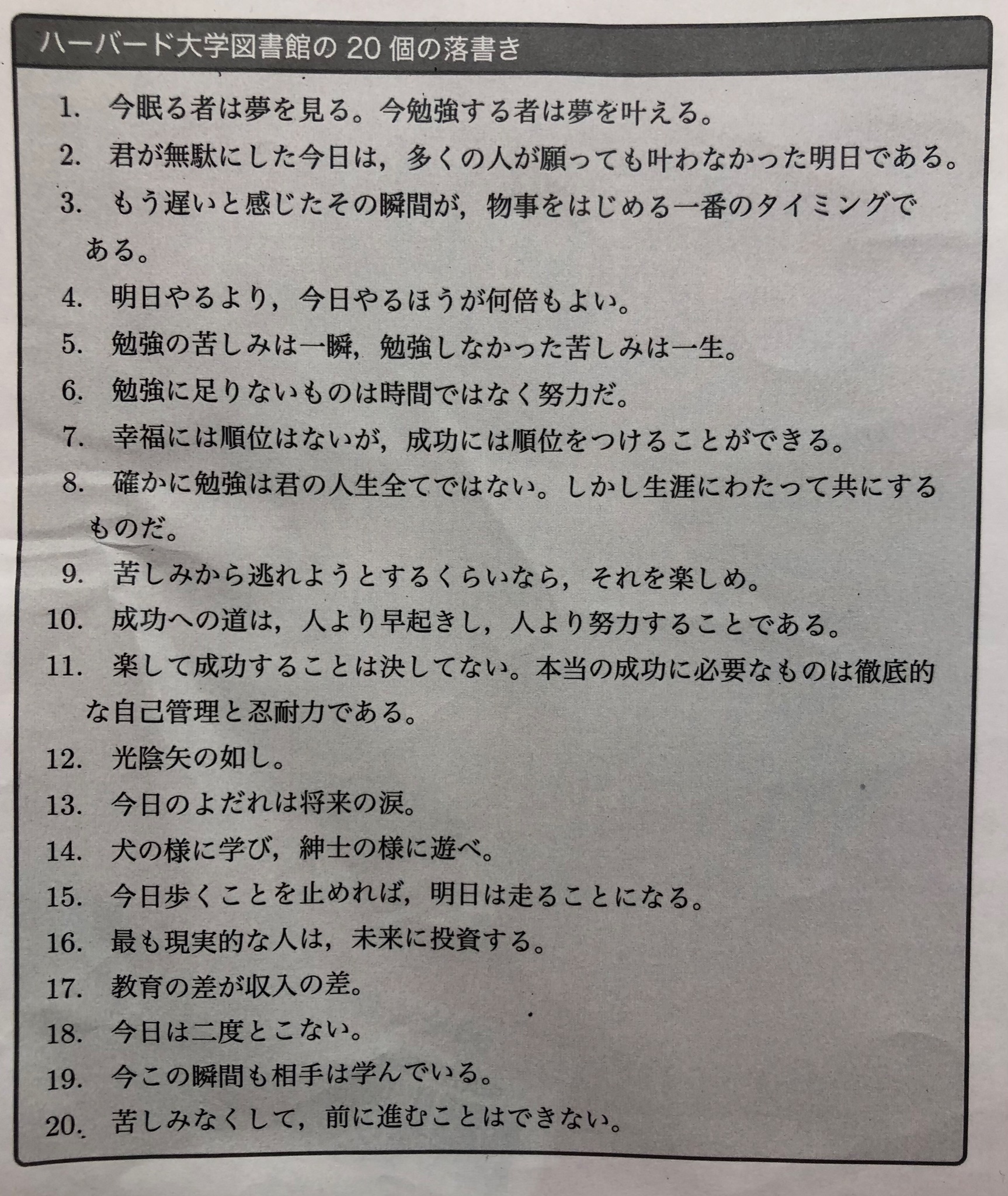 ハーバード大学図書館の 20 個の落書き

1. 今眠る者は夢を見る。今勉強する者は夢を叶える。
2. 君が無駄にした今日は，多くの人が願っても叶わなかった明日である。
3. もう遅いと感じたその瞬間が，物事をはじめる一番のタイミングである。
4. 明日やるより，今日やるほうが何倍もよい。
5. 勉強の苦しみは一瞬，勉強しなかった苦しみは一生。
6. 勉強に足りないものは時間ではなく努力だ。
7. 幸福には順位はないが，成功には順位をつけることができる。
8. 確かに勉強は君の人生全てではない。しかし生涯にわたって共にするものだ。
9. 苦しみから逃れようとするくらいなら，それを楽しめ。
10. 成功への道は，人より早起きし，人より努力することである。
11. 楽して成功することは決してない。本当の成功に必要なものは徹底的な自己管理と忍耐力である。
12. 光陰矢の如し。
13. 今日のよだれは将来の涙。
14. 犬の様に学び，紳士の様に遊べ。
15. 今日歩くことを止めれば，明日は走ることになる。
16. 最も現実的な人は，未来に投資する。
17. 教育の差が収入の差。
18. 今日は二度とこない。
19. 今この瞬間も相手は学んでいる。
20. 苦しみなくして，前に進むことはできない。